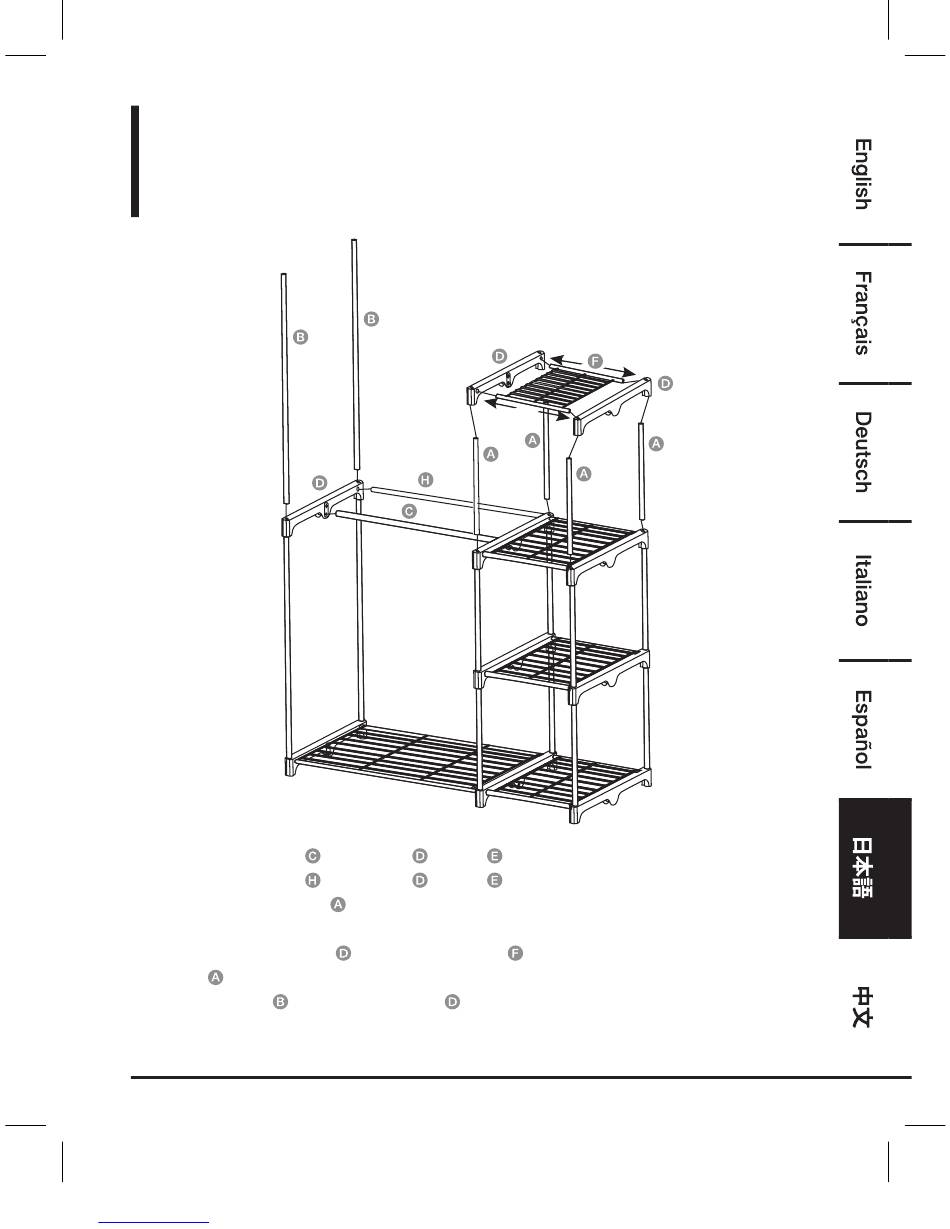 English
Français
Deutsch
Italiano
Español
日本語
中文

B
B
D
F
D
A
A
A
A
D
H
C

C D E
H D E
A
D F
A
B D